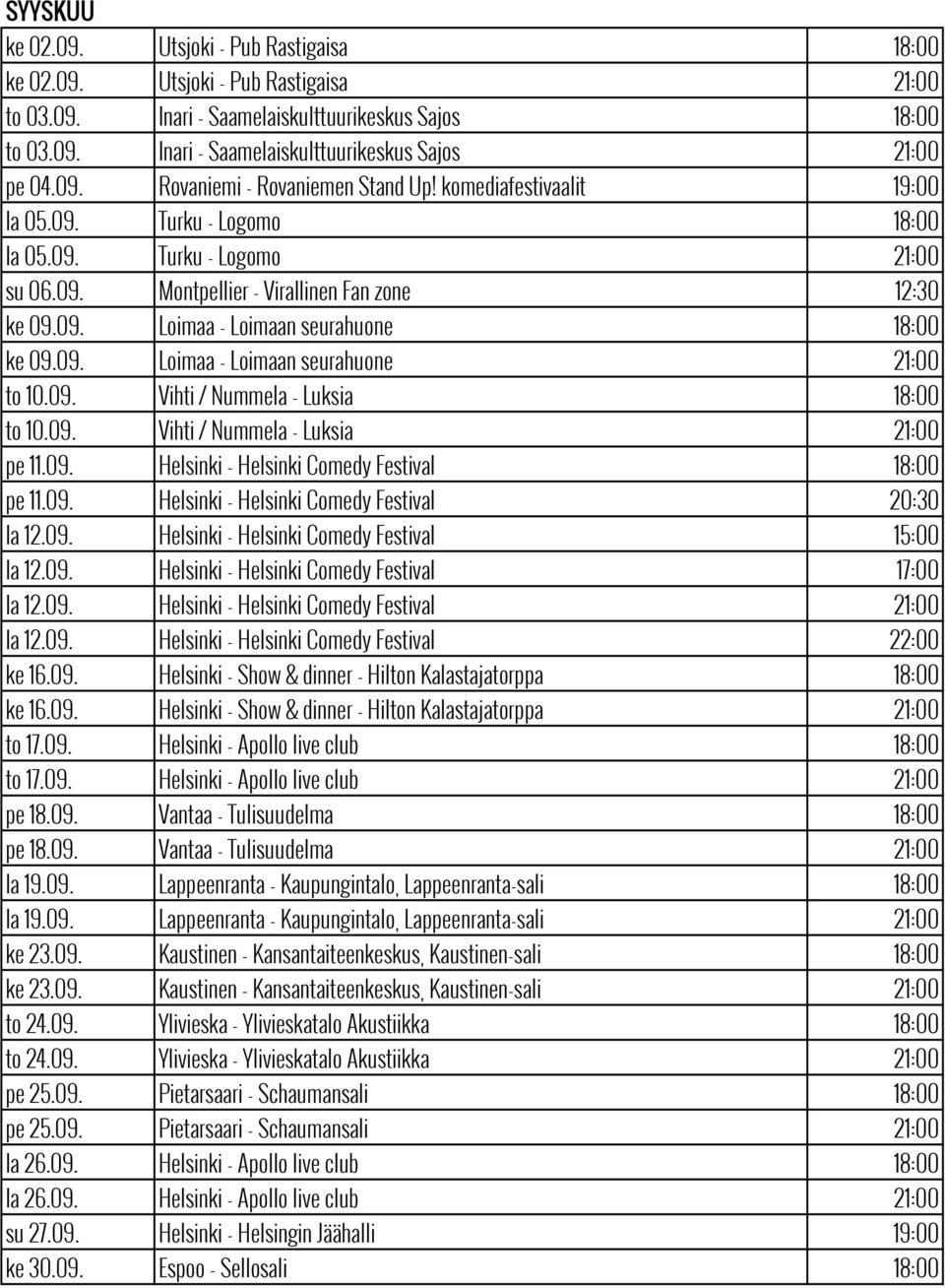 SYYSKUU

| | | |
|---|---|---|
| ke 02.09. | Utsjoki - Pub Rastigaisa | 18:00 |
| ke 02.09. | Utsjoki - Pub Rastigaisa | 21:00 |
| to 03.09. | Inari - Saamelaiskulttuurikeskus Sajos | 18:00 |
| to 03.09. | Inari - Saamelaiskulttuurikeskus Sajos | 21:00 |
| pe 04.09. | Rovaniemi - Rovaniemen Stand Up! komediafestivaalit | 19:00 |
| la 05.09. | Turku - Logomo | 18:00 |
| la 05.09. | Turku - Logomo | 21:00 |
| su 06.09. | Montpellier - Virallinen Fan zone | 12:30 |
| ke 09.09. | Loimaa - Loimaan seurahuone | 18:00 |
| ke 09.09. | Loimaa - Loimaan seurahuone | 21:00 |
| to 10.09. | Vihti / Nummela - Luksia | 18:00 |
| to 10.09. | Vihti / Nummela - Luksia | 21:00 |
| pe 11.09. | Helsinki - Helsinki Comedy Festival | 18:00 |
| pe 11.09. | Helsinki - Helsinki Comedy Festival | 20:30 |
| la 12.09. | Helsinki - Helsinki Comedy Festival | 15:00 |
| la 12.09. | Helsinki - Helsinki Comedy Festival | 17:00 |
| la 12.09. | Helsinki - Helsinki Comedy Festival | 21:00 |
| la 12.09. | Helsinki - Helsinki Comedy Festival | 22:00 |
| ke 16.09. | Helsinki - Show & dinner - Hilton Kalastajatorppa | 18:00 |
| ke 16.09. | Helsinki - Show & dinner - Hilton Kalastajatorppa | 21:00 |
| to 17.09. | Helsinki - Apollo live club | 18:00 |
| to 17.09. | Helsinki - Apollo live club | 21:00 |
| pe 18.09. | Vantaa - Tulisuudelma | 18:00 |
| pe 18.09. | Vantaa - Tulisuudelma | 21:00 |
| la 19.09. | Lappeenranta - Kaupungintalo, Lappeenranta-sali | 18:00 |
| la 19.09. | Lappeenranta - Kaupungintalo, Lappeenranta-sali | 21:00 |
| ke 23.09. | Kaustinen - Kansantaiteenkeskus, Kaustinen-sali | 18:00 |
| ke 23.09. | Kaustinen - Kansantaiteenkeskus, Kaustinen-sali | 21:00 |
| to 24.09. | Ylivieska - Ylivieskatalo Akustiikka | 18:00 |
| to 24.09. | Ylivieska - Ylivieskatalo Akustiikka | 21:00 |
| pe 25.09. | Pietarsaari - Schaumansali | 18:00 |
| pe 25.09. | Pietarsaari - Schaumansali | 21:00 |
| la 26.09. | Helsinki - Apollo live club | 18:00 |
| la 26.09. | Helsinki - Apollo live club | 21:00 |
| su 27.09. | Helsinki - Helsingin Jäähalli | 19:00 |
| ke 30.09. | Espoo - Sellosali | 18:00 |